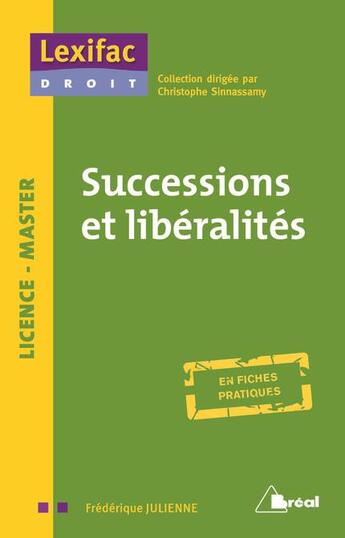 Lexifac
DROIT

Collection dirigée par Christophe Sinnassamy

LICENCE - MASTER

Successions et libéralités

EN FICHES PRATIQUES

Frédérique JULIENNE

Bréal